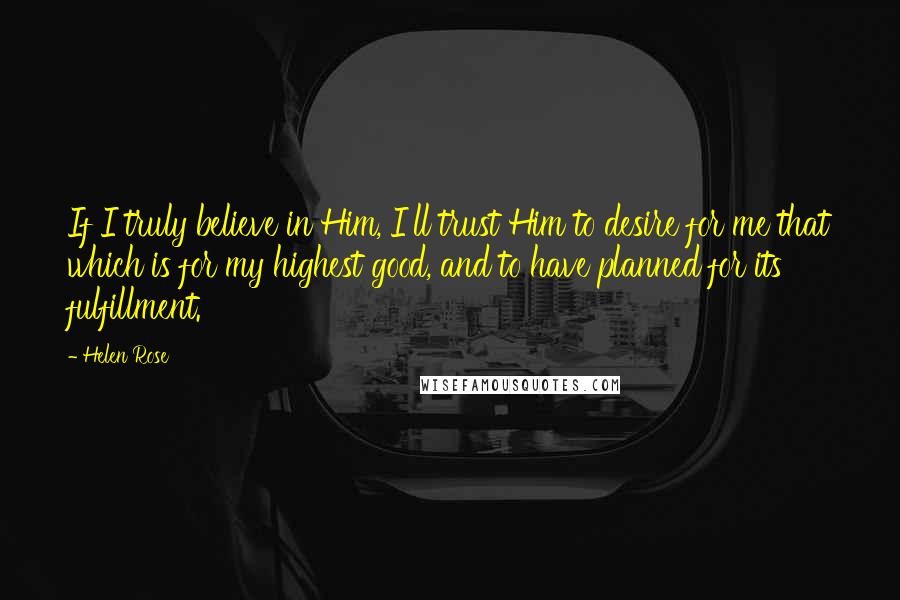 If I truly believe in Him, I ll trust Him to desire for me that which is for my highest good, and to have planned for its fulfillment.

- Helen Rose

WISEFAMOUSQUOTES.COM